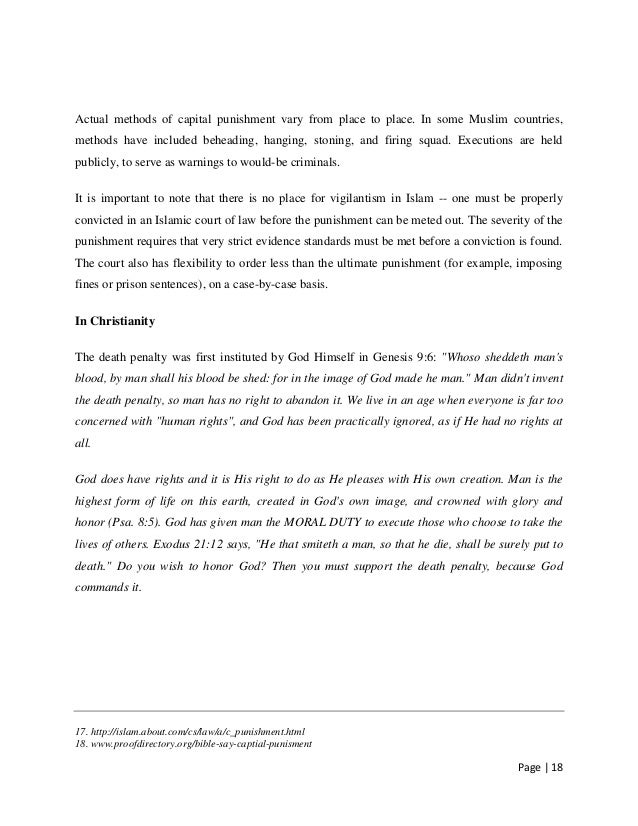 Actual methods of capital punishment vary from place to place. In some Muslim countries, methods have included beheading, hanging, stoning, and firing squad. Executions are held publicly, to serve as warnings to would-be criminals.

It is important to note that there is no place for vigilantism in Islam -- one must be properly convicted in an Islamic court of law before the punishment can be meted out. The severity of the punishment requires that very strict evidence standards must be met before a conviction is found. The court also has flexibility to order less than the ultimate punishment (for example, imposing fines or prison sentences), on a case-by-case basis.

In Christianity

The death penalty was first instituted by God Himself in Genesis 9:6: "Whoso sheddeth man's blood, by man shall his blood be shed: for in the image of God made he man." Man didn't invent the death penalty, so man has no right to abandon it. We live in an age when everyone is far too concerned with "human rights", and God has been practically ignored, as if He had no rights at all.

God does have rights and it is His right to do as He pleases with His own creation. Man is the highest form of life on this earth, created in God's own image, and crowned with glory and honor (Psa. 8:5). God has given man the MORAL DUTY to execute those who choose to take the lives of others. Exodus 21:12 says, "He that smiteth a man, so that he die, shall be surely put to death." Do you wish to honor God? Then you must support the death penalty, because God commands it.

17. http://islam.about.com/cs/law/a/c_punishment.html
18. www.proofdirectory.org/bible-say-captial-punisment

Page | 18